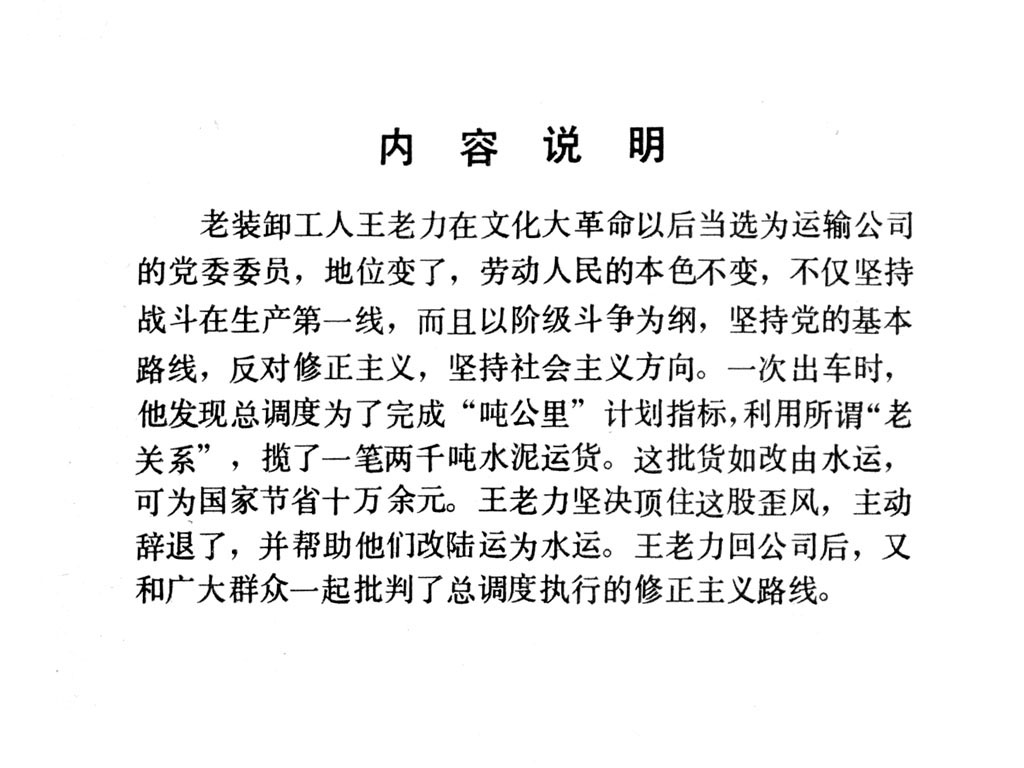 内 容 说 明

老装卸工人王老力在文化大革命以后当选为运输公司的党委委员，地位变了，劳动人民的本色不变，不仅坚持战斗在生产第一线，而且以阶级斗争为纲，坚持党的基本路线，反对修正主义，坚持社会主义方向。一次出车时，他发现总调度为了完成“吨公里”计划指标，利用所谓“老关系”，揽了一笔两千吨水泥运货。这批货如改由水运，可为国家节省十万余元。王老力坚决顶住这股歪风，主动辞退了，并帮助他们改陆运为水运。王老力回公司后，又和广大群众一起批判了总调度执行的修正主义路线。